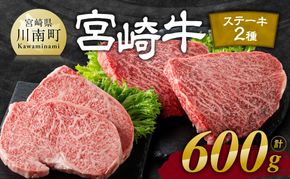 宮崎県
川南町
Kawaminami

宮崎牛

ステーキ
2種

計
600g